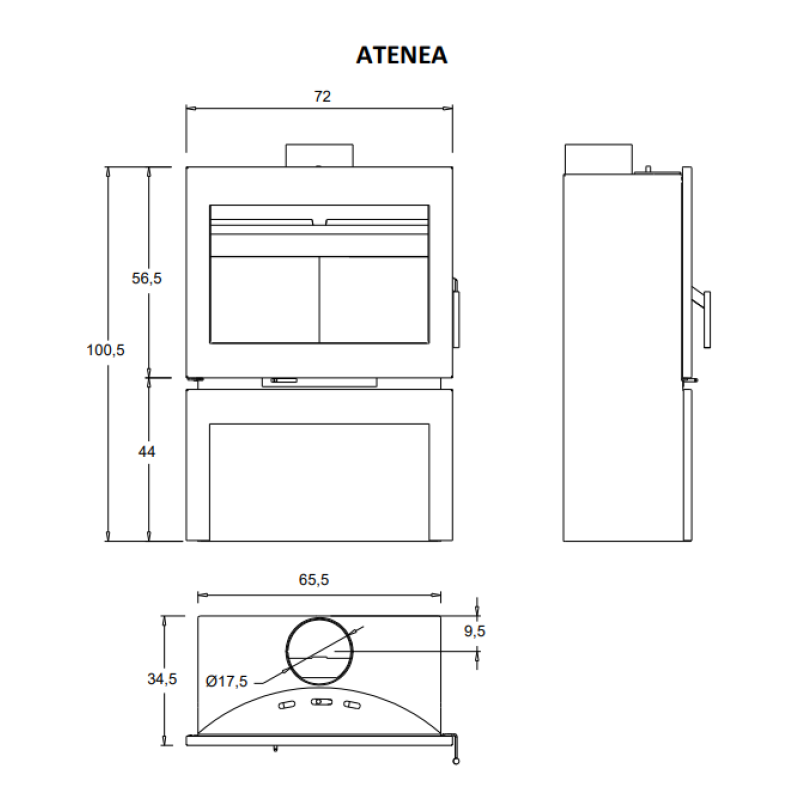 ATENEA

72

56,5

100,5

44

65,5

9,5

34,5

Ø17,5